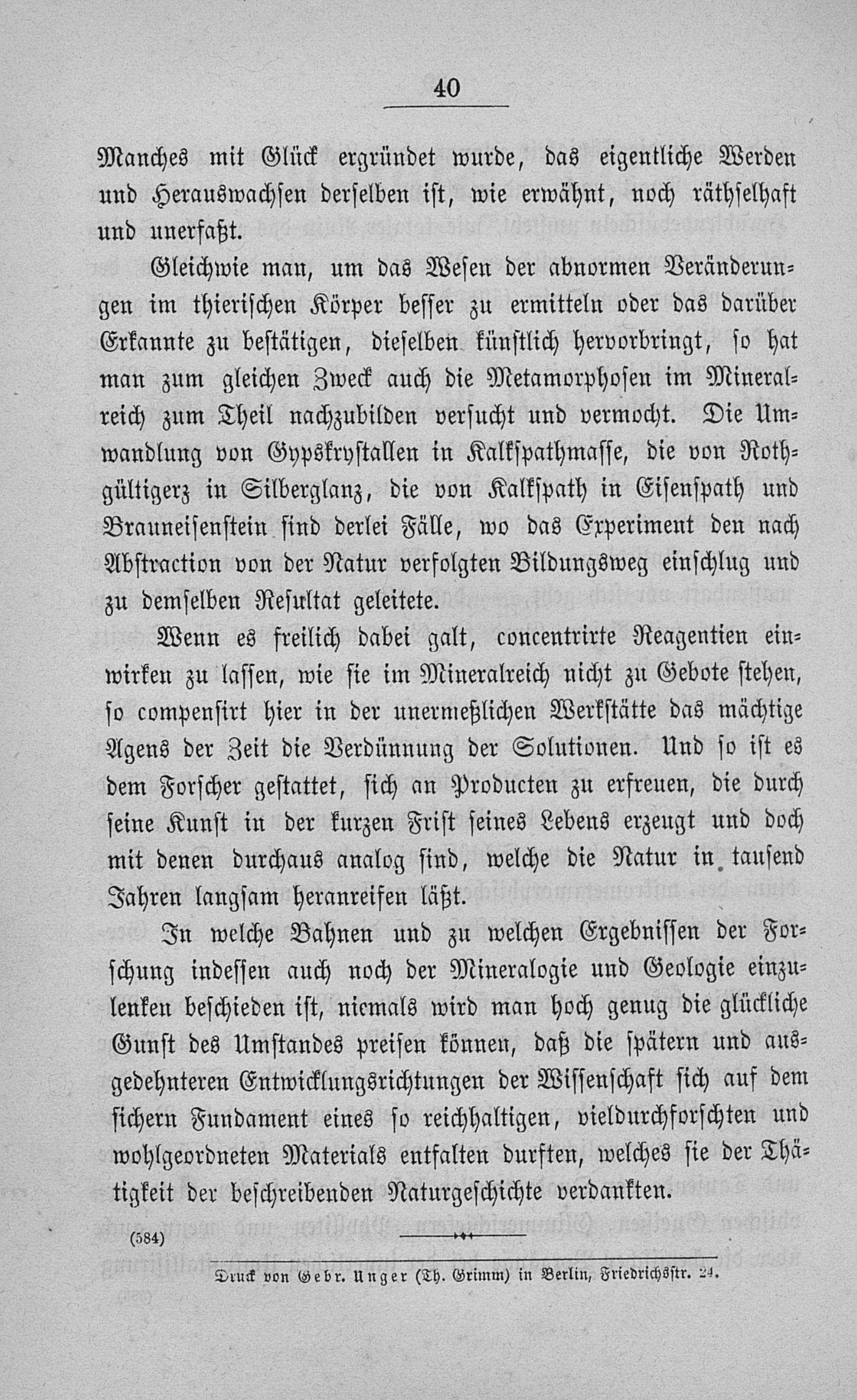 40

Manches mit Glück ergründet wurde, das eigentliche Werden und Herauswachsen derselben ist, wie erwähnt, noch räthselhaft und unerfaßt.

Gleichwie man, um das Wesen der abnormen Veränderungen im thierischen Körper besser zu ermitteln oder das darüber Erkannte zu bestätigen, dieselben künstlich hervorbringt, so hat man zum gleichen Zweck auch die Metamorphosen im Mineralreich zum Theil nachzubilden versucht und vermocht. Die Umwandlung von Gypskrystallen in Kalkspathmasse, die von Rothgültigerz in Silberglanz, die von Kalkspath in Eisenspath und Brauneisenstein sind derlei Fälle, wo das Experiment den nach Abstraction von der Natur verfolgten Bildungsweg einschlug und zu demselben Resultat geleitete.

Wenn es freilich dabei galt, concentrirte Reagentien einwirken zu lassen, wie sie im Mineralreich nicht zu Gebote stehen, so compensirt hier in der unermeßlichen Werkstätte das mächtige Agens der Zeit die Verdünnung der Solutionen. Und so ist es dem Forscher gestattet, sich an Producten zu erfreuen, die durch seine Kunst in der kurzen Frist seines Lebens erzeugt und doch mit denen durchaus analog sind, welche die Natur in tausend Jahren langsam heranreifen läßt.

In welche Bahnen und zu welchen Ergebnissen der Forschung indessen auch noch der Mineralogie und Geologie einzulenken beschieden ist, niemals wird man hoch genug die glückliche Gunst des Umstandes preisen können, daß die spätern und ausgedehnteren Entwicklungsrichtungen der Wissenschaft sich auf dem sichern Fundament eines so reichhaltigen, vieldurchforschten und wohlgeordneten Materials entfalten durften, welches sie der Thätigkeit der beschreibenden Naturgeschichte verdankten.

(584)

Druck von Gebr. Unger (Th. Grimm) in Berlin, Friedrichsstr. 24.